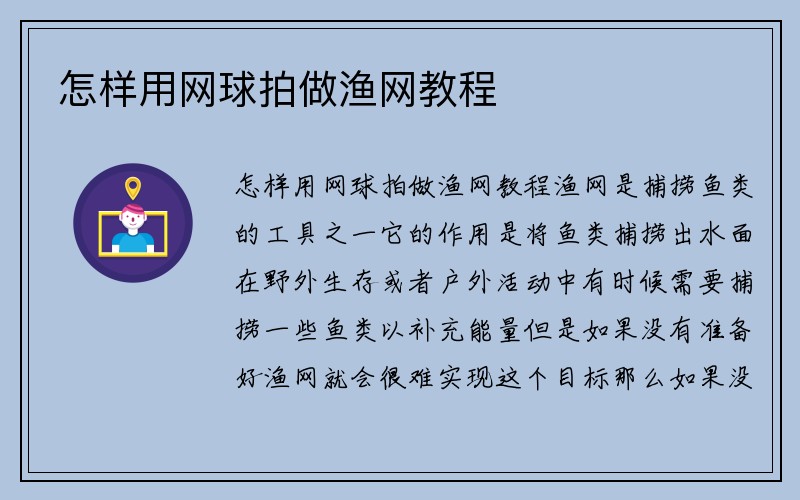 怎样用网球拍做渔网教程

怎样用网球拍做渔网教程渔网是捕捞鱼类的工具之一它的作用是将鱼类捕捞出水面在野外生存或者户外活动中有时候需要捕捞一些鱼类以补充能量但是如果没有准备好渔网就会很难实现这个目标那么如果没